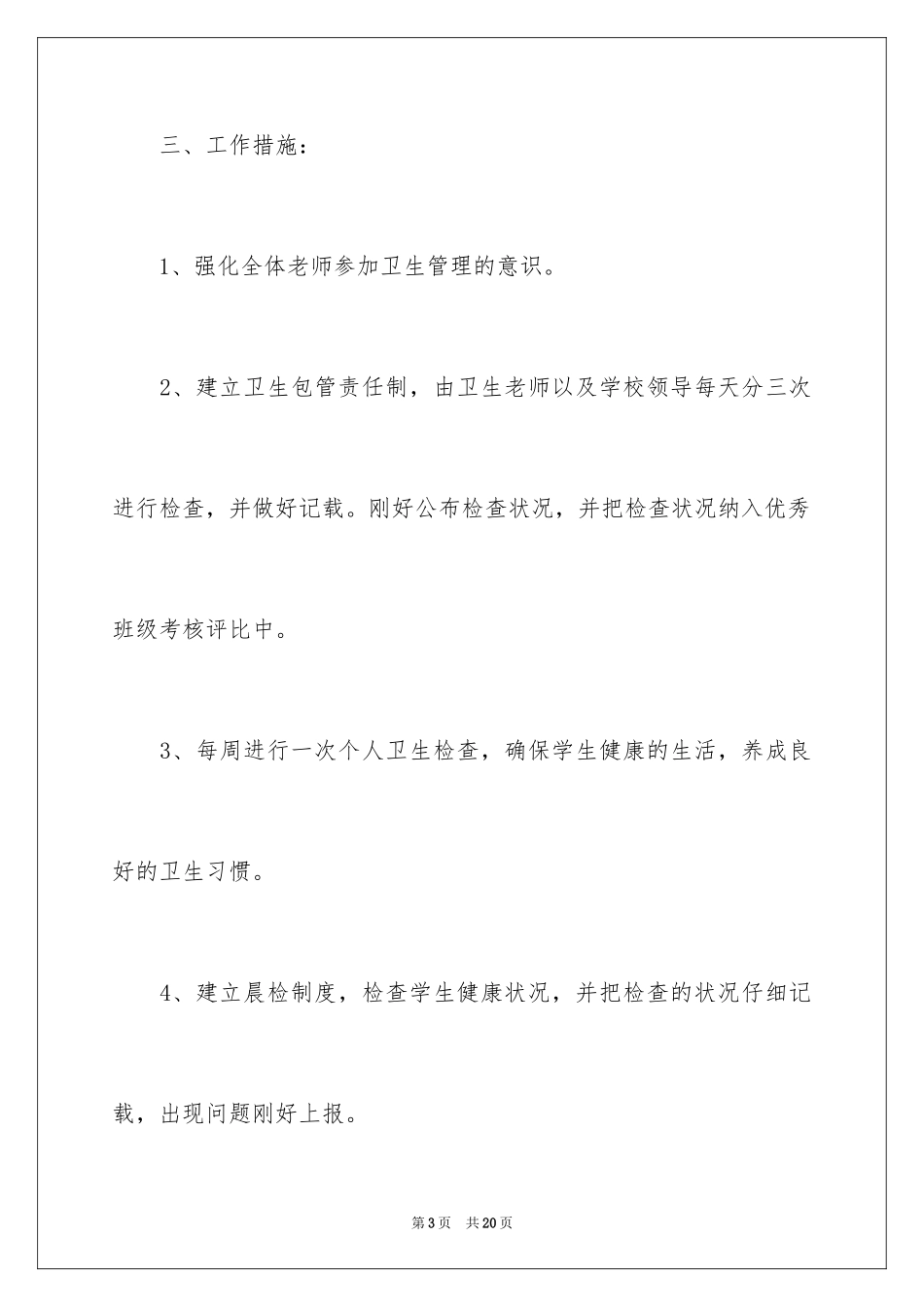 三、工作措施：

1、强化全体老师参加卫生管理的意识。

2、建立卫生包管责任制，由卫生老师以及学校领导每天分三次进行检查，并做好记载。刚好公布检查状况，并把检查状况纳入优秀班级考核评比中。

3、每周进行一次个人卫生检查，确保学生健康的生活，养成良好的卫生习惯。

4、建立晨检制度，检查学生健康状况，并把检查的状况仔细记载，出现问题刚好上报。

第3页　共20页